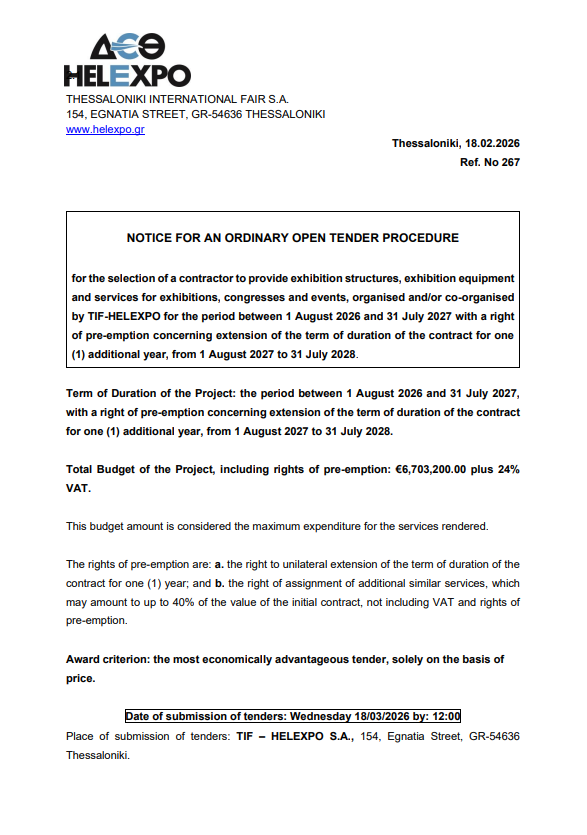 ΔΕΘ
HELEXPO
THESSALONIKI INTERNATIONAL FAIR S.A.
154, EGNATIA STREET, GR-54636 THESSALONIKI
www.helexpo.gr

Thessaloniki, 18.02.2026
Ref. No 267

NOTICE FOR AN ORDINARY OPEN TENDER PROCEDURE

for the selection of a contractor to provide exhibition structures, exhibition equipment and services for exhibitions, congresses and events, organised and/or co-organised by TIF-HELEXPO for the period between 1 August 2026 and 31 July 2027 with a right of pre-emption concerning extension of the term of duration of the contract for one (1) additional year, from 1 August 2027 to 31 July 2028.

Term of Duration of the Project: the period between 1 August 2026 and 31 July 2027, with a right of pre-emption concerning extension of the term of duration of the contract for one (1) additional year, from 1 August 2027 to 31 July 2028.

Total Budget of the Project, including rights of pre-emption: €6,703,200.00 plus 24% VAT.

This budget amount is considered the maximum expenditure for the services rendered.

The rights of pre-emption are: a. the right to unilateral extension of the term of duration of the contract for one (1) year; and b. the right of assignment of additional similar services, which may amount to up to 40% of the value of the initial contract, not including VAT and rights of pre-emption.

Award criterion: the most economically advantageous tender, solely on the basis of price.

Date of submission of tenders: Wednesday 18/03/2026 by: 12:00

Place of submission of tenders: TIF – HELEXPO S.A., 154, Egnatia Street, GR-54636 Thessaloniki.